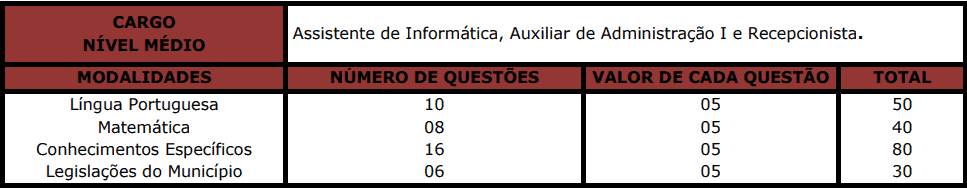 | CARGO NÍVEL MÉDIO | Assistente de Informática, Auxiliar de Administração I e Recepcionista. | | |
|---|---|---|---|
| MODALIDADES | NÚMERO DE QUESTÕES | VALOR DE CADA QUESTÃO | TOTAL |
| Língua Portuguesa | 10 | 05 | 50 |
| Matemática | 08 | 05 | 40 |
| Conhecimentos Específicos | 16 | 05 | 80 |
| Legislações do Município | 06 | 05 | 30 |